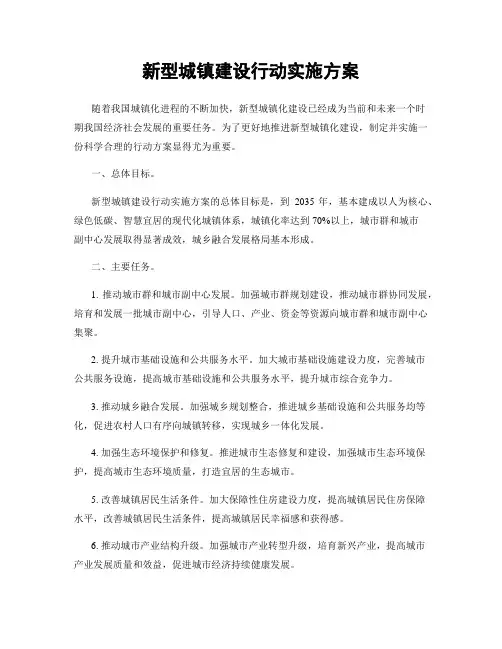 新型城镇建设行动实施方案

随着我国城镇化进程的不断加快，新型城镇化建设已经成为当前和未来一个时期我国经济社会发展的重要任务。为了更好地推进新型城镇化建设，制定并实施一份科学合理的行动方案显得尤为重要。

一、总体目标。

新型城镇建设行动实施方案的总体目标是，到 2035 年，基本建成以人为核心、绿色低碳、智慧宜居的现代化城镇体系，城镇化率达到 70%以上，城市群和城市副中心发展取得显著成效，城乡融合发展格局基本形成。

二、主要任务。

1. 推动城市群和城市副中心发展。加强城市群规划建设，推动城市群协同发展，培育和发展一批城市副中心，引导人口、产业、资金等资源向城市群和城市副中心集聚。

2. 提升城市基础设施和公共服务水平。加大城市基础设施建设力度，完善城市公共服务设施，提高城市基础设施和公共服务水平，提升城市综合竞争力。

3. 推动城乡融合发展。加强城乡规划整合，推进城乡基础设施和公共服务均等化，促进农村人口有序向城镇转移，实现城乡一体化发展。

4. 加强生态环境保护和修复。推进城市生态修复和建设，加强城市生态环境保护，提高城市生态环境质量，打造宜居的生态城市。

5. 改善城镇居民生活条件。加大保障性住房建设力度，提高城镇居民住房保障水平，改善城镇居民生活条件，提高城镇居民幸福感和获得感。

6. 推动城市产业结构升级。加强城市产业转型升级，培育新兴产业，提高城市产业发展质量和效益，促进城市经济持续健康发展。